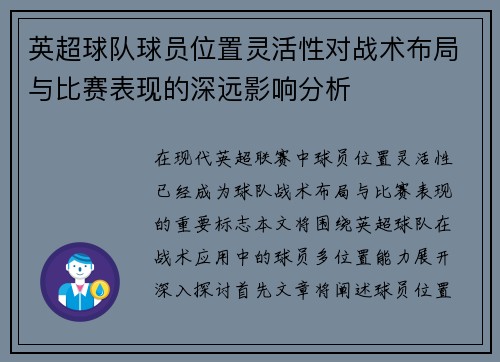 英超球队球员位置灵活性对战术布局与比赛表现的深远影响分析

在现代英超联赛中球员位置灵活性已经成为球队战术布局与比赛表现的重要标志本文将围绕英超球队在战术应用中的球员多位置能力展开深入探讨首先文章将阐述球员位置